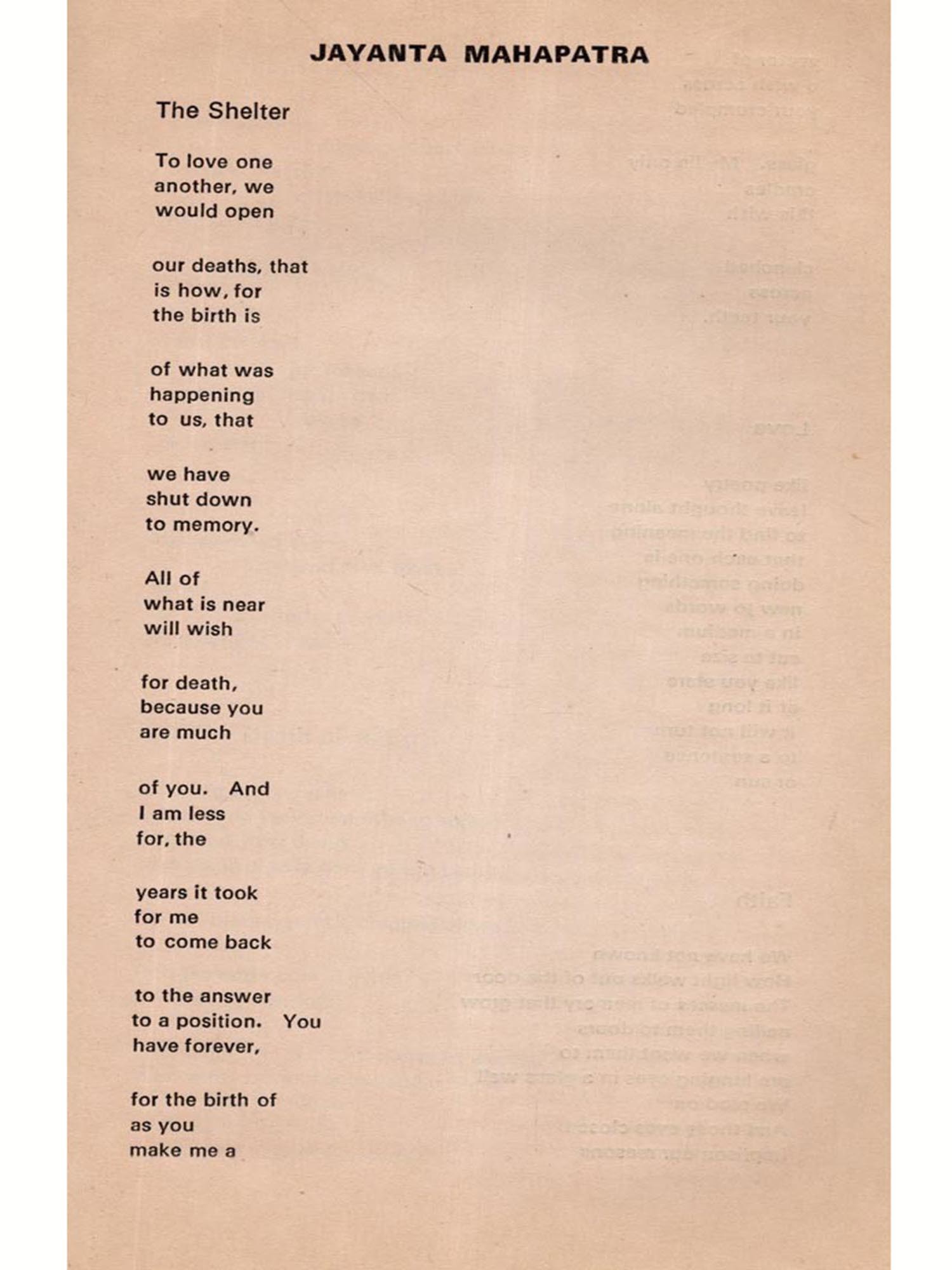 JAYANTA MAHAPATRA

The Shelter

To love one
another, we
would open

our deaths, that
is how, for
the birth is

of what was
happening
to us, that

we have
shut down
to memory.

All of
what is near
will wish

for death,
because you
are much

of you. And
I am less
for, the

years it took
for me
to come back

to the answer
to a position. You
have forever,

for the birth of
as you
make me a